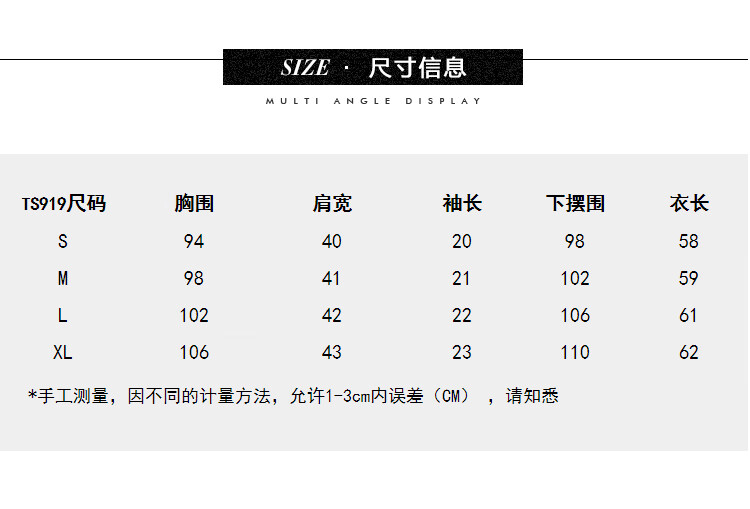 SIZE · 尺寸信息

MULTI ANGLE DISPLAY

| TS919尺码 | 胸围 | 肩宽 | 袖长 | 下摆围 | 衣长 |
|---|---|---|---|---|---|
| S | 94 | 40 | 20 | 98 | 58 |
| M | 98 | 41 | 21 | 102 | 59 |
| L | 102 | 42 | 22 | 106 | 61 |
| XL | 106 | 43 | 23 | 110 | 62 |

*手工测量，因不同的计量方法，允许1-3cm内误差（CM），请知悉